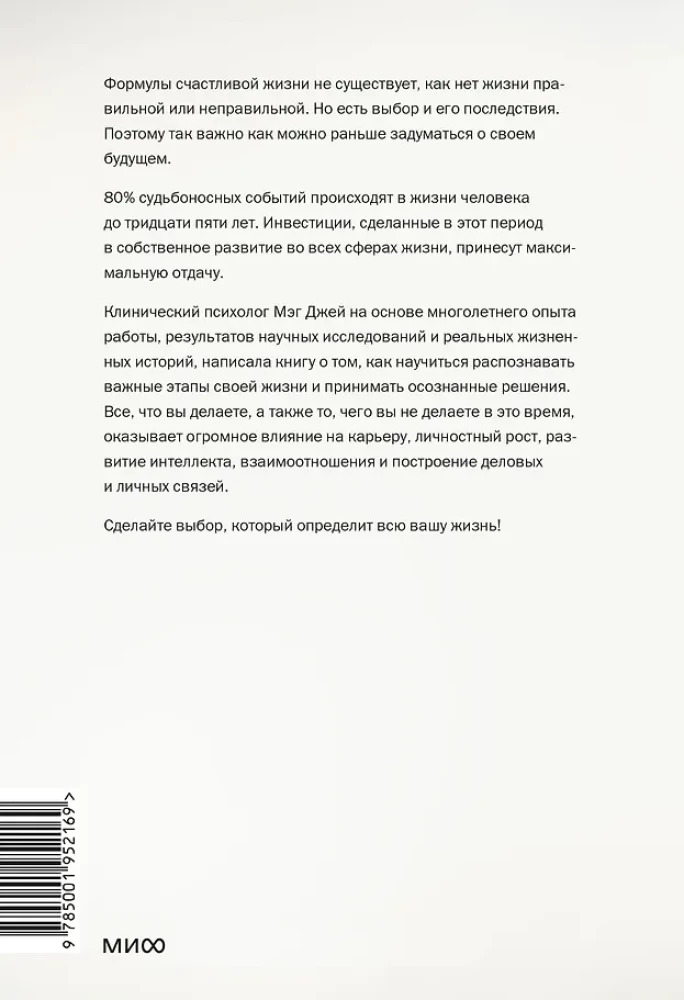 Формулы счастливой жизни не существует, как нет жизни правильной или неправильной. Но есть выбор и его последствия. Поэтому так важно как можно раньше задуматься о своем будущем.

80% судьбоносных событий происходят в жизни человека до тридцати пяти лет. Инвестиции, сделанные в этот период в собственное развитие во всех сферах жизни, принесут максимальную отдачу.

Клинический психолог Мэг Джей на основе многолетнего опыта работы, результатов научных исследований и реальных жизненных историй, написала книгу о том, как научиться распознавать важные этапы своей жизни и принимать осознанные решения. Все, что вы делаете, а также то, чего вы не делаете в это время, оказывает огромное влияние на карьеру, личностный рост, развитие интеллекта, взаимоотношения и построение деловых и личных связей.

Сделайте выбор, который определит всю вашу жизнь!

9 785001 952169 >

МИФ